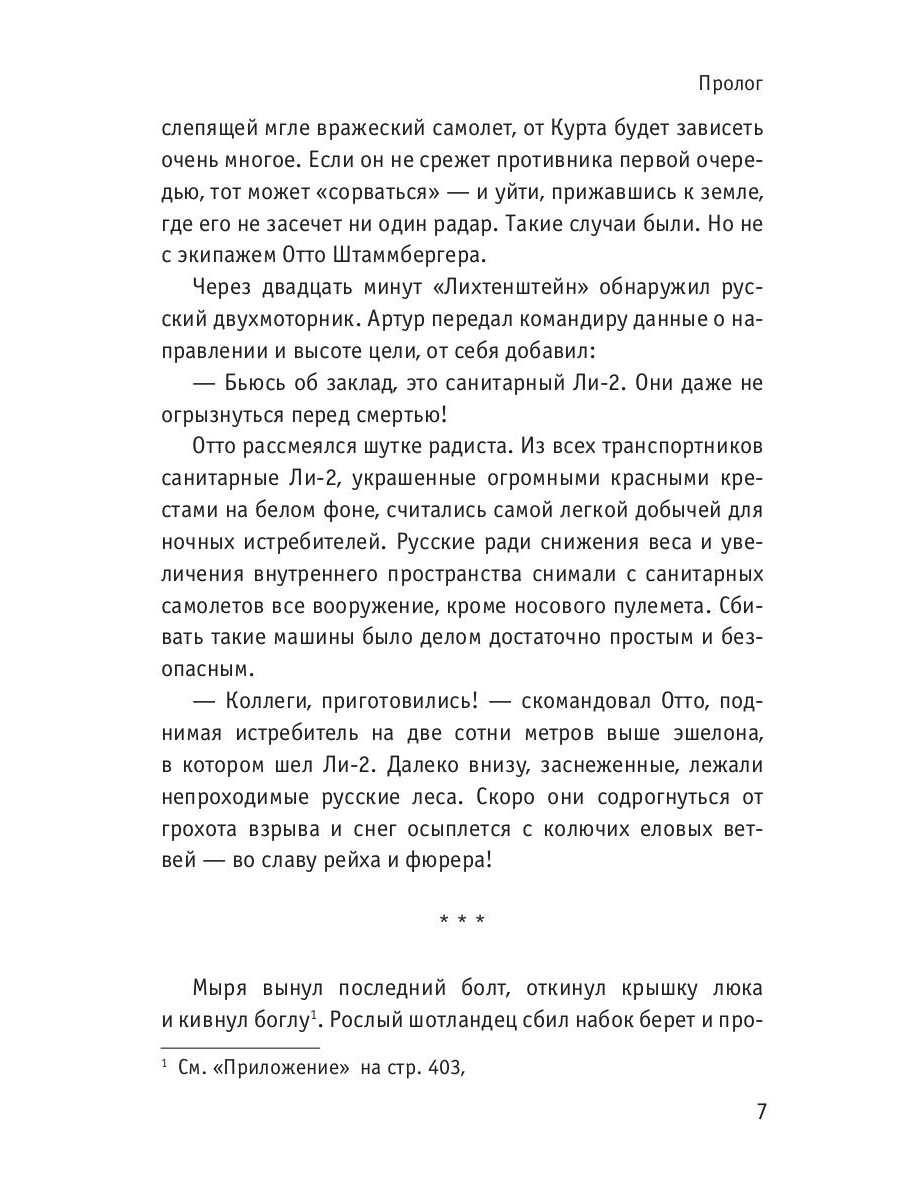 Пролог

слепящей мгле вражеский самолет, от Курта будет зависеть очень многое. Если он не срежет противника первой очередью, тот может «сорваться» — и уйти, прижавшись к земле, где его не засечет ни один радар. Такие случаи были. Но не с экипажем Отто Штаммбергера.

Через двадцать минут «Лихтенштейн» обнаружил русский двухмоторник. Артур передал командиру данные о направлении и высоте цели, от себя добавил:

— Бьюсь об заклад, это санитарный Ли-2. Они даже не огрызнуться перед смертью!

Отто рассмеялся шутке радиста. Из всех транспортников санитарные Ли-2, украшенные огромными красными крестами на белом фоне, считались самой легкой добычей для ночных истребителей. Русские ради снижения веса и увеличения внутреннего пространства снимали с санитарных самолетов все вооружение, кроме носового пулемета. Сбивать такие машины было делом достаточно простым и безопасным.

— Коллеги, приготовились! — скомандовал Отто, поднимая истребитель на две сотни метров выше эшелона, в котором шел Ли-2. Далеко внизу, заснеженные, лежали непроходимые русские леса. Скоро они содрогнуться от грохота взрыва и снег осыплется с колючих еловых ветвей — во славу рейха и фюрера!

* * *

Мыря вынул последний болт, откинул крышку люка и кивнул боглу$^1$. Рослый шотландец сбил набок берет и про-

$^1$ См. «Приложение» на стр. 403,

7